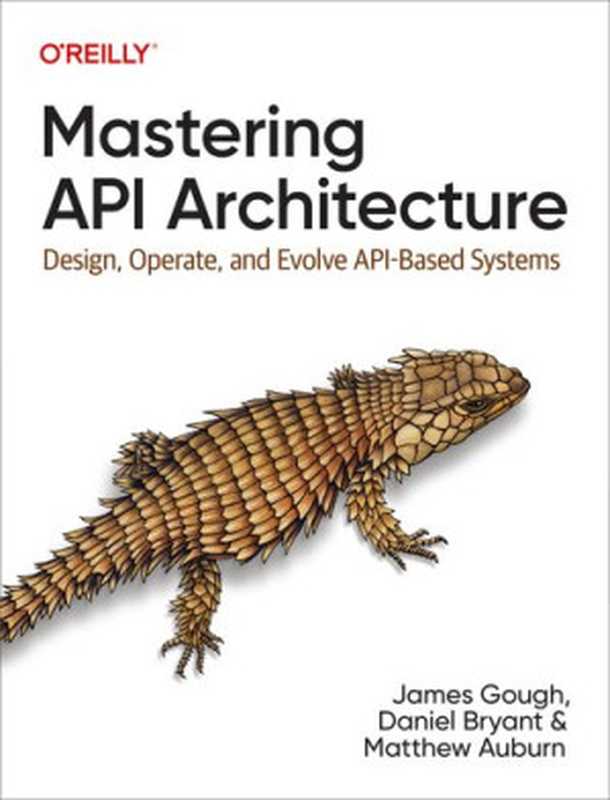 O'REILLY®

Mastering API Architecture

Design, Operate, and Evolve API-Based Systems

James Gough, Daniel Bryant & Matthew Auburn